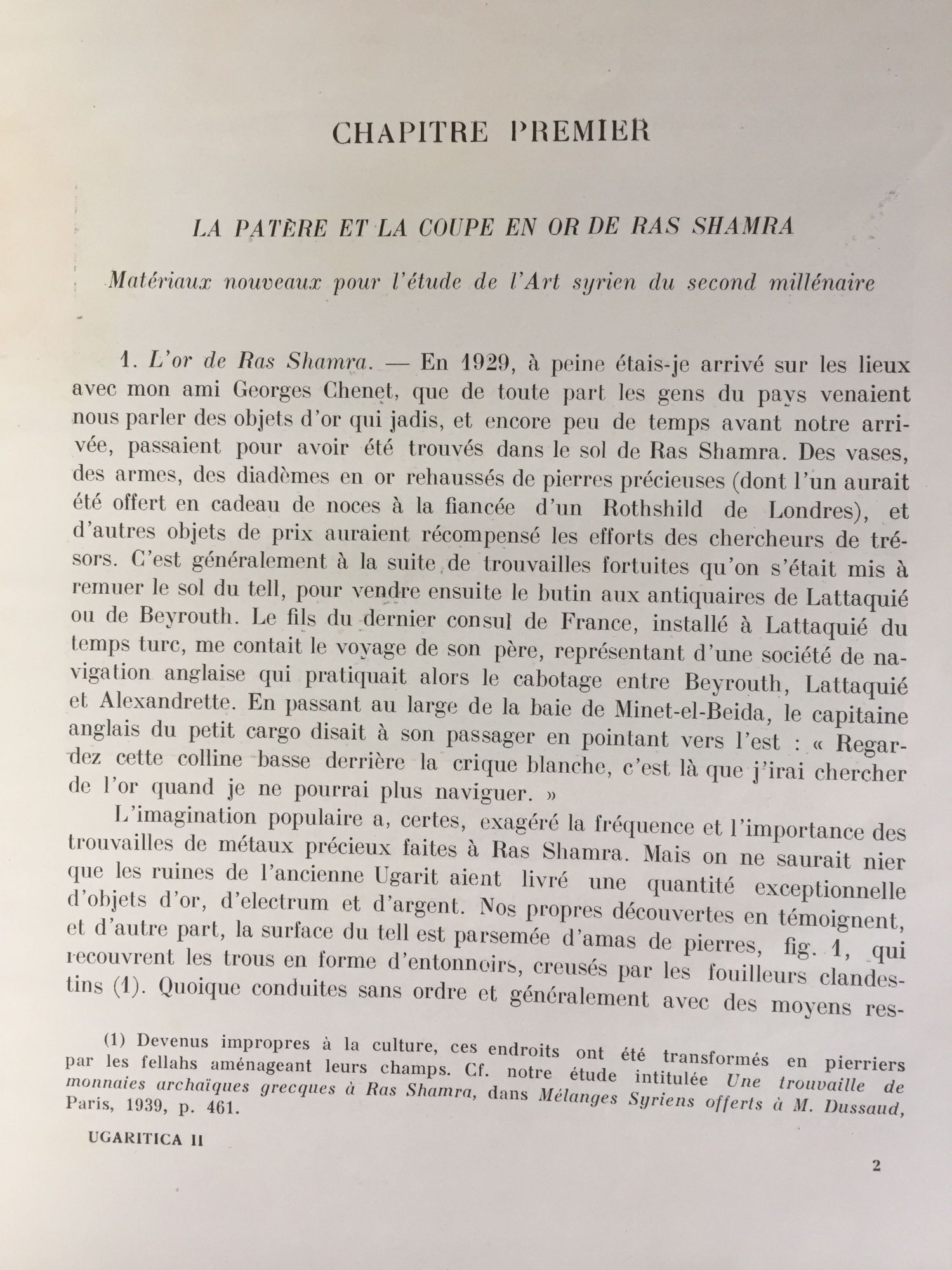 CHAPITRE PREMIER

LA PATÈRE ET LA COUPE EN OR DE RAS SHAMRA

Matériaux nouveaux pour l'étude de l'Art syrien du second millénaire

1. L'or de Ras Shamra. — En 1929, à peine étais-je arrivé sur les lieux avec mon ami Georges Chenet, que de toute part les gens du pays venaient nous parler des objets d'or qui jadis, et encore peu de temps avant notre arrivée, passaient pour avoir été trouvés dans le sol de Ras Shamra. Des vases, des armes, des diadèmes en or rehaussés de pierres précieuses (dont l'un aurait été offert en cadeau de noces à la fiancée d'un Rothshild de Londres), et d'autres objets de prix auraient récompensé les efforts des chercheurs de trésors. C'est généralement à la suite de trouvailles fortuites qu'on s'était mis à remuer le sol du tell, pour vendre ensuite le butin aux antiquaires de Lattaquié ou de Beyrouth. Le fils du dernier consul de France, installé à Lattaquié du temps turc, me contait le voyage de son père, représentant d'une société de navigation anglaise qui pratiquait alors le cabotage entre Beyrouth, Lattaquié et Alexandrette. En passant au large de la baie de Minet-el-Beida, le capitaine anglais du petit cargo disait à son passager en pointant vers l'est : « Regardez cette colline basse derrière la crique blanche, c'est là que j'irai chercher de l'or quand je ne pourrai plus naviguer. »

L'imagination populaire a, certes, exagéré la fréquence et l'importance des trouvailles de métaux précieux faites à Ras Shamra. Mais on ne saurait nier que les ruines de l'ancienne Ugarit aient livré une quantité exceptionnelle d'objets d'or, d'electrum et d'argent. Nos propres découvertes en témoignent, et d'autre part, la surface du tell est parsemée d'amas de pierres, fig. 1, qui recouvrent les trous en forme d'entonnoirs, creusés par les fouilleurs clandestins (1). Quoique conduites sans ordre et généralement avec des moyens res-

(1) Devenus impropres à la culture, ces endroits ont été transformés en pierriers par les fellahs aménageant leurs champs. Cf. notre étude intitulée Une trouvaille de monnaies archaïques grecques à Ras Shamra, dans Mélanges Syriens offerts à M. Dussaud, Paris, 1939, p. 461.

UGARITICA II

2